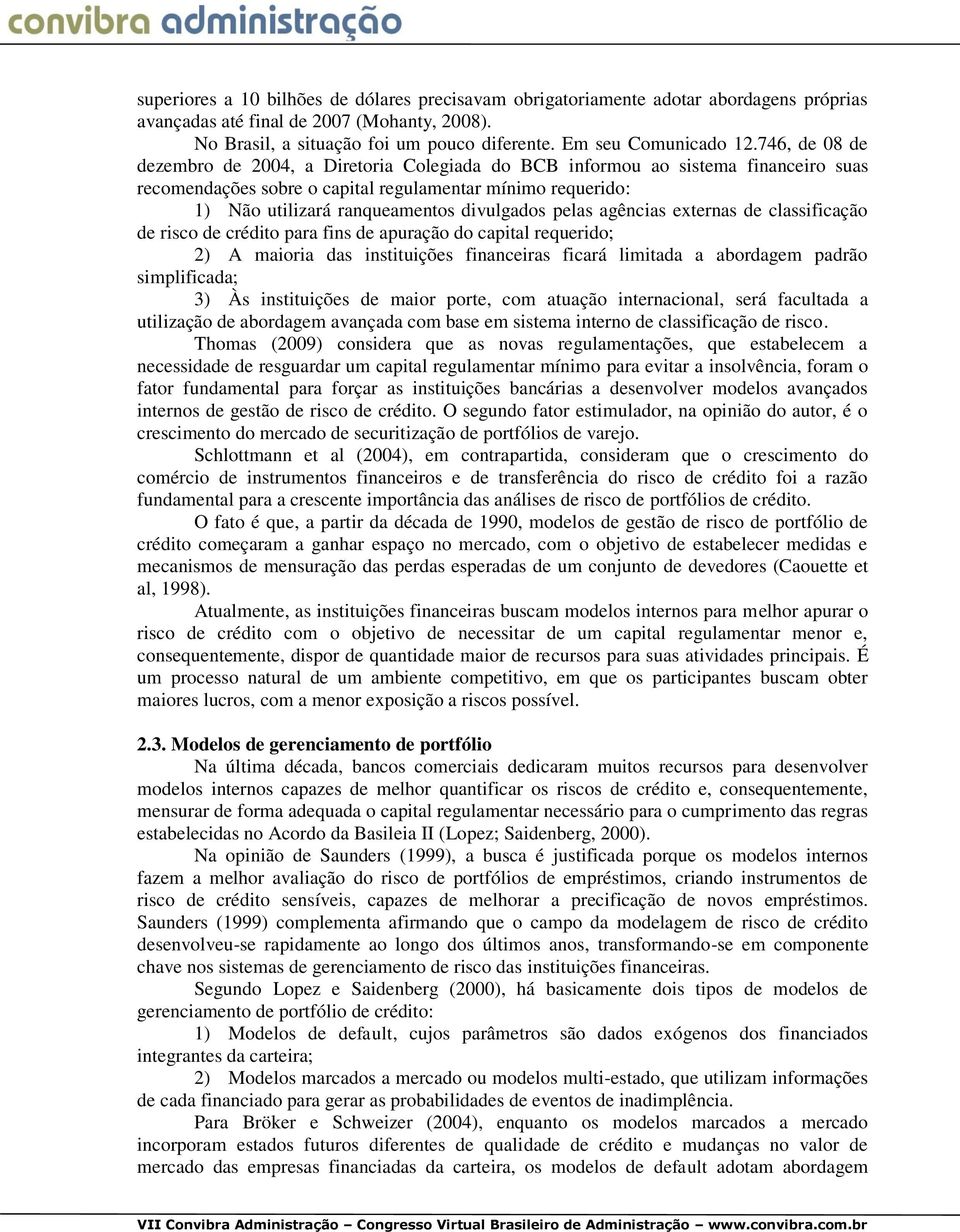 convibra administração

superiores a 10 bilhões de dólares precisavam obrigatoriamente adotar abordagens próprias avançadas até final de 2007 (Mohanty, 2008).

No Brasil, a situação foi um pouco diferente. Em seu Comunicado 12.746, de 08 de dezembro de 2004, a Diretoria Colegiada do BCB informou ao sistema financeiro suas recomendações sobre o capital regulamentar mínimo requerido:

1) Não utilizará ranqueamentos divulgados pelas agências externas de classificação de risco de crédito para fins de apuração do capital requerido;

2) A maioria das instituições financeiras ficará limitada a abordagem padrão simplificada;

3) Às instituições de maior porte, com atuação internacional, será facultada a utilização de abordagem avançada com base em sistema interno de classificação de risco.

Thomas (2009) considera que as novas regulamentações, que estabelecem a necessidade de resguardar um capital regulamentar mínimo para evitar a insolvência, foram o fator fundamental para forçar as instituições bancárias a desenvolver modelos avançados internos de gestão de risco de crédito. O segundo fator estimulador, na opinião do autor, é o crescimento do mercado de securitização de portfólios de varejo.

Schlottmann et al (2004), em contrapartida, consideram que o crescimento do comércio de instrumentos financeiros e de transferência do risco de crédito foi a razão fundamental para a crescente importância das análises de risco de portfólios de crédito.

O fato é que, a partir da década de 1990, modelos de gestão de risco de portfólio de crédito começaram a ganhar espaço no mercado, com o objetivo de estabelecer medidas e mecanismos de mensuração das perdas esperadas de um conjunto de devedores (Caouette et al, 1998).

Atualmente, as instituições financeiras buscam modelos internos para melhor apurar o risco de crédito com o objetivo de necessitar de um capital regulamentar menor e, consequentemente, dispor de quantidade maior de recursos para suas atividades principais. É um processo natural de um ambiente competitivo, em que os participantes buscam obter maiores lucros, com a menor exposição a riscos possível.

2.3. Modelos de gerenciamento de portfólio

Na última década, bancos comerciais dedicaram muitos recursos para desenvolver modelos internos capazes de melhor quantificar os riscos de crédito e, consequentemente, mensurar de forma adequada o capital regulamentar necessário para o cumprimento das regras estabelecidas no Acordo da Basileia II (Lopez; Saidenberg, 2000).

Na opinião de Saunders (1999), a busca é justificada porque os modelos internos fazem a melhor avaliação do risco de portfólios de empréstimos, criando instrumentos de risco de crédito sensíveis, capazes de melhorar a precificação de novos empréstimos. Saunders (1999) complementa afirmando que o campo da modelagem de risco de crédito desenvolveu-se rapidamente ao longo dos últimos anos, transformando-se em componente chave nos sistemas de gerenciamento de risco das instituições financeiras.

Segundo Lopez e Saidenberg (2000), há basicamente dois tipos de modelos de gerenciamento de portfólio de crédito:

1) Modelos de default, cujos parâmetros são dados exógenos dos financiados integrantes da carteira;

2) Modelos marcados a mercado ou modelos multi-estado, que utilizam informações de cada financiado para gerar as probabilidades de eventos de inadimplência.

Para Bröker e Schweizer (2004), enquanto os modelos marcados a mercado incorporam estados futuros diferentes de qualidade de crédito e mudanças no valor de mercado das empresas financiadas da carteira, os modelos de default adotam abordagem

VII Convibra Administração – Congresso Virtual Brasileiro de Administração – www.convibra.com.br